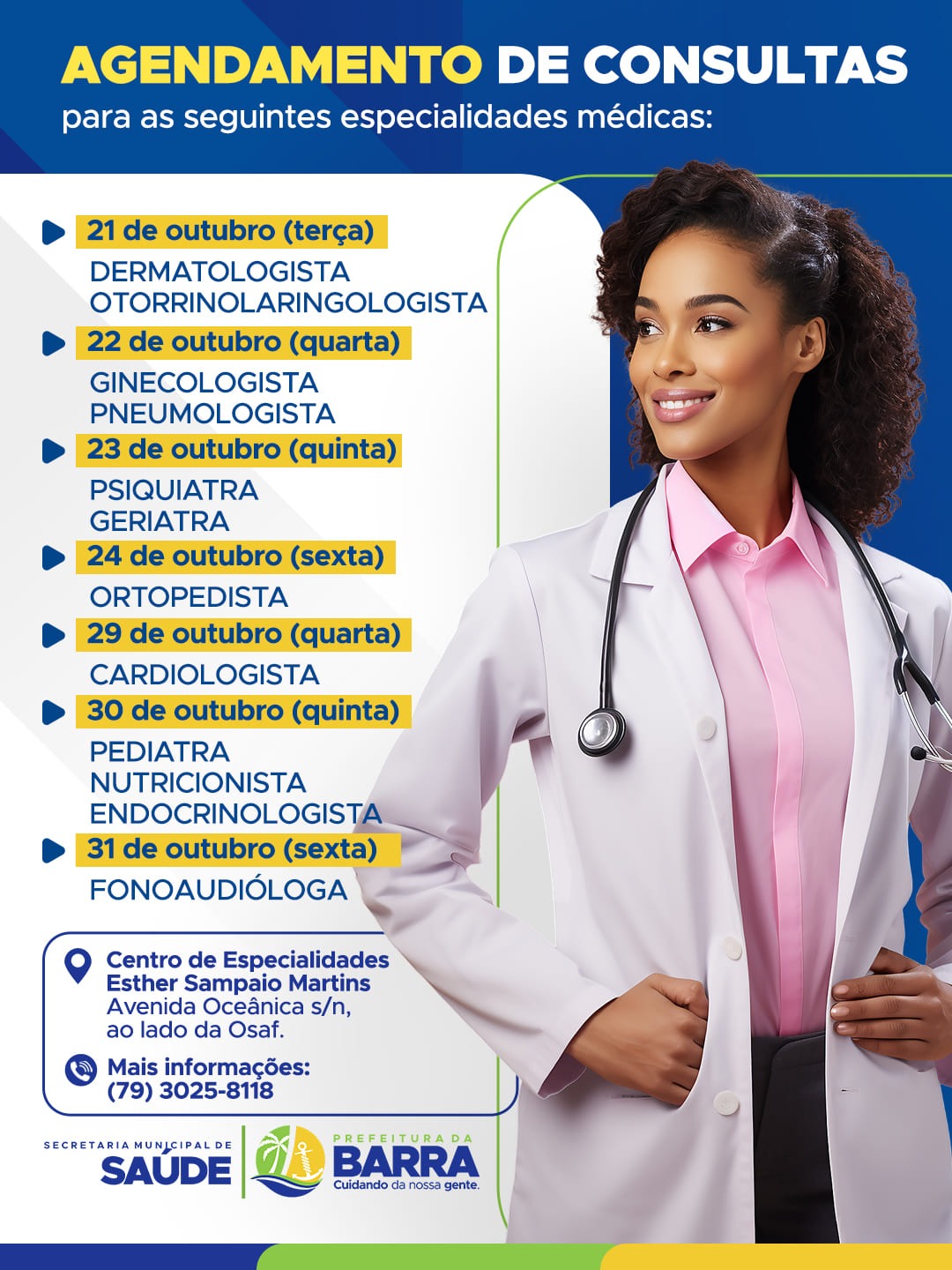 AGENDAMENTO DE CONSULTAS
para as seguintes especialidades médicas:

21 de outubro (terça)
DERMATOLOGISTA
OTORRINOLARINGOLOGISTA

22 de outubro (quarta)
GINECOLOGISTA
PNEUMOLOGISTA

23 de outubro (quinta)
PSIQUIATRA
GERIATRA

24 de outubro (sexta)
ORTOPEDISTA

29 de outubro (quarta)
CARDIOLOGISTA

30 de outubro (quinta)
PEDIATRA
NUTRICIONISTA
ENDOCRINOLOGISTA

31 de outubro (sexta)
FONOAUDIÓLOGA

Centro de Especialidades
Esther Sampaio Martins
Avenida Oceânica s/n,
ao lado da Osaf.

Mais informações:
(79) 3025-8118

SECRETARIA MUNICIPAL DE
SAÚDE

PREFEITURA DA
BARRA
Cuidando da nossa gente.